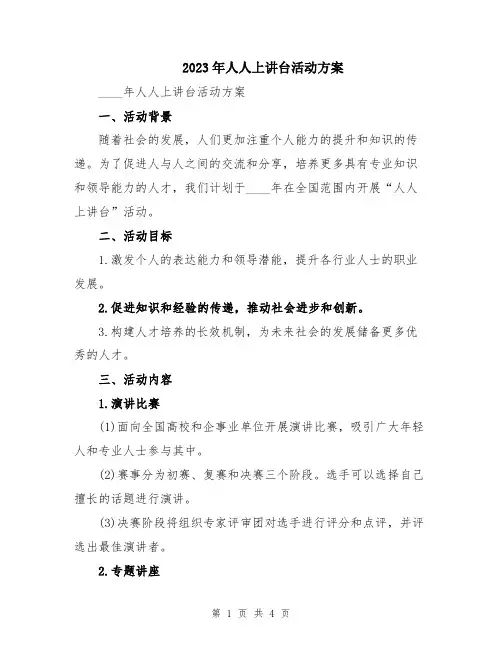 2023年人人上讲台活动方案

____年人人上讲台活动方案

一、活动背景

随着社会的发展，人们更加注重个人能力的提升和知识的传递。为了促进人与人之间的交流和分享，培养更多具有专业知识和领导能力的人才，我们计划于____年在全国范围内开展“人人上讲台”活动。

二、活动目标

1.激发个人的表达能力和领导潜能，提升各行业人士的职业发展。

2.促进知识和经验的传递，推动社会进步和创新。

3.构建人才培养的长效机制，为未来社会的发展储备更多优秀的人才。

三、活动内容

1.演讲比赛

(1)面向全国高校和企事业单位开展演讲比赛，吸引广大年轻人和专业人士参与其中。

(2)赛事分为初赛、复赛和决赛三个阶段。选手可以选择自己擅长的话题进行演讲。

(3)决赛阶段将组织专家评审团对选手进行评分和点评，并评选出最佳演讲者。

2.专题讲座

第 1 页 共 4 页